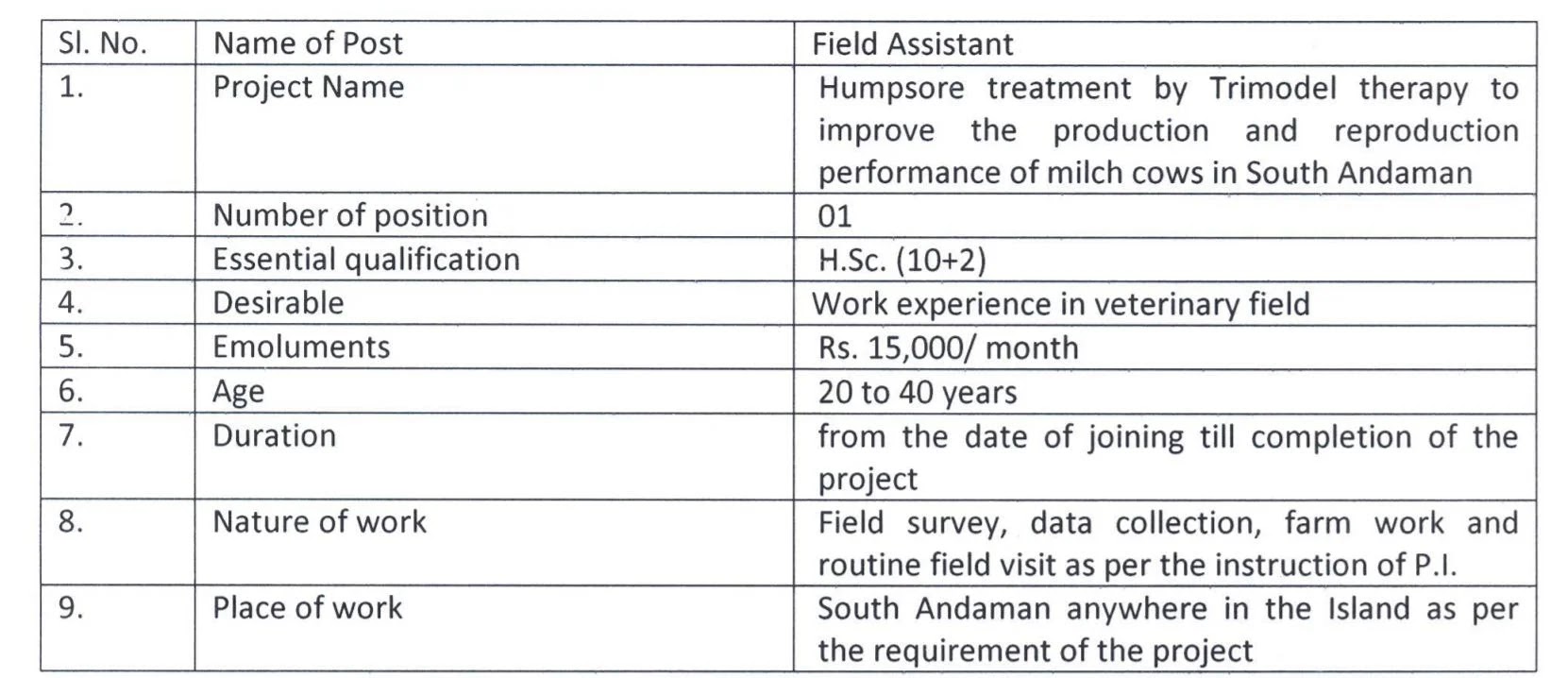 | Sl. No. | Name of Post | Field Assistant |
|---|---|---|
| 1. | Project Name | Humpsore treatment by Trimodel therapy to improve the production and reproduction performance of milch cows in South Andaman |
| 2. | Number of position | 01 |
| 3. | Essential qualification | H.Sc. (10+2) |
| 4. | Desirable | Work experience in veterinary field |
| 5. | Emoluments | Rs. 15,000/ month |
| 6. | Age | 20 to 40 years |
| 7. | Duration | from the date of joining till completion of the project |
| 8. | Nature of work | Field survey, data collection, farm work and routine field visit as per the instruction of P.I. |
| 9. | Place of work | South Andaman anywhere in the Island as per the requirement of the project |